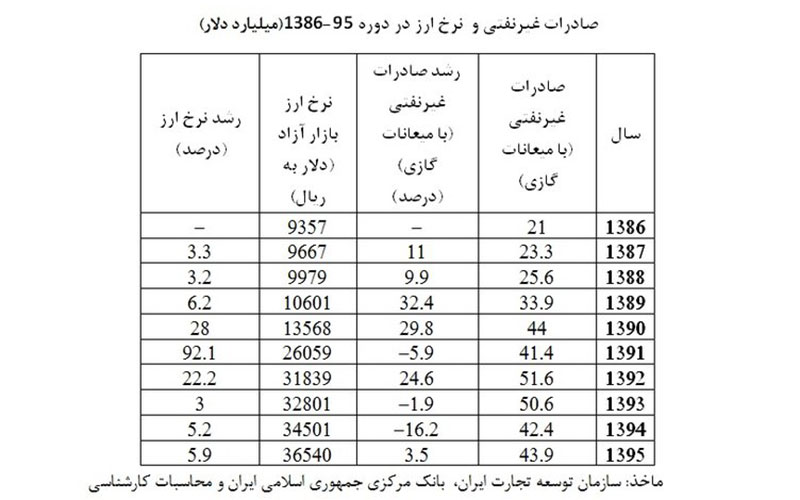 صادرات غیرنفتی و نرخ ارز در دوره 95-1386(میلیارد دلار)

| سال | صادرات غیرنفتی (با میعانات گازی) | رشد صادرات غیرنفتی (با میعانات گازی) (درصد) | نرخ ارز بازار آزاد (دلار به ریال) | رشد نرخ ارز (درصد) |
|---|---|---|---|---|
| 1386 | 21 | – | 9357 | – |
| 1387 | 23.3 | 11 | 9667 | 3.3 |
| 1388 | 25.6 | 9.9 | 9979 | 3.2 |
| 1389 | 33.9 | 32.4 | 10601 | 6.2 |
| 1390 | 44 | 29.8 | 13568 | 28 |
| 1391 | 41.4 | –5.9 | 26059 | 92.1 |
| 1392 | 51.6 | 24.6 | 31839 | 22.2 |
| 1393 | 50.6 | –1.9 | 32801 | 3 |
| 1394 | 42.4 | –16.2 | 34501 | 5.2 |
| 1395 | 43.9 | 3.5 | 36540 | 5.9 |

ماخذ: سازمان توسعه تجارت ایران، بانک مرکزی جمهوری اسلامی ایران و محاسبات کارشناسی